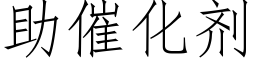 助催化剂